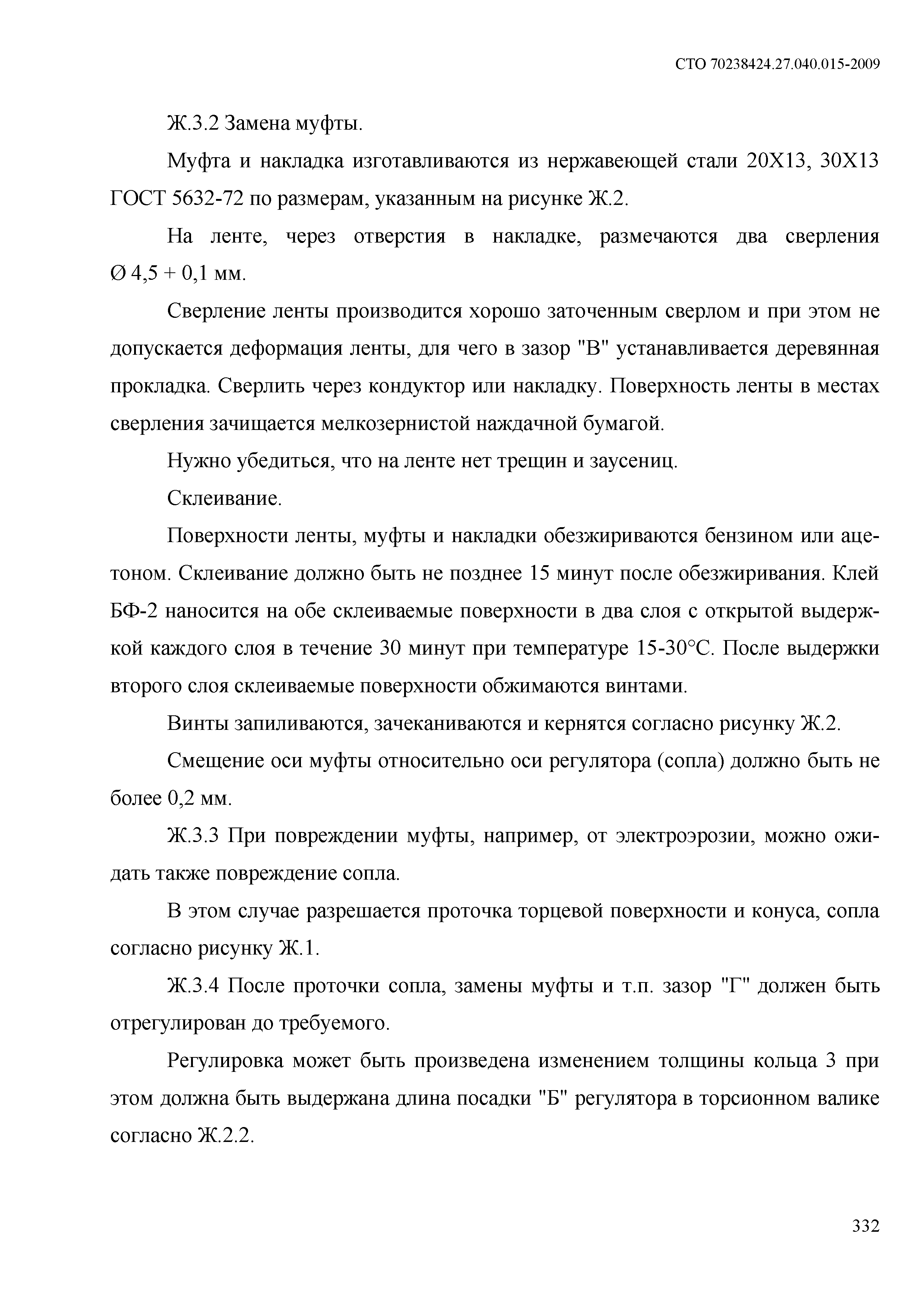 СТО 70238424.27.040.015-2009

Ж.3.2 Замена муфты.

Муфта и накладка изготавливаются из нержавеющей стали 20Х13, 30Х13 ГОСТ 5632-72 по размерам, указанным на рисунке Ж.2.

На ленте, через отверстия в накладке, размечаются два сверления Ø 4,5 + 0,1 мм.

Сверление ленты производится хорошо заточенным сверлом и при этом не допускается деформация ленты, для чего в зазор "В" устанавливается деревянная прокладка. Сверлить через кондуктор или накладку. Поверхность ленты в местах сверления зачищается мелкозернистой наждачной бумагой.

Нужно убедиться, что на ленте нет трещин и заусениц.

Склеивание.

Поверхности ленты, муфты и накладки обезжириваются бензином или ацетоном. Склеивание должно быть не позднее 15 минут после обезжиривания. Клей БФ-2 наносится на обе склеиваемые поверхности в два слоя с открытой выдержкой каждого слоя в течение 30 минут при температуре 15-30°С. После выдержки второго слоя склеиваемые поверхности обжимаются винтами.

Винты запиливаются, зачеканиваются и кернятся согласно рисунку Ж.2.

Смещение оси муфты относительно оси регулятора (сопла) должно быть не более 0,2 мм.

Ж.3.3 При повреждении муфты, например, от электроэрозии, можно ожидать также повреждение сопла.

В этом случае разрешается проточка торцевой поверхности и конуса, сопла согласно рисунку Ж.1.

Ж.3.4 После проточки сопла, замены муфты и т.п. зазор "Г" должен быть отрегулирован до требуемого.

Регулировка может быть произведена изменением толщины кольца 3 при этом должна быть выдержана длина посадки "Б" регулятора в торсионном валике согласно Ж.2.2.

332